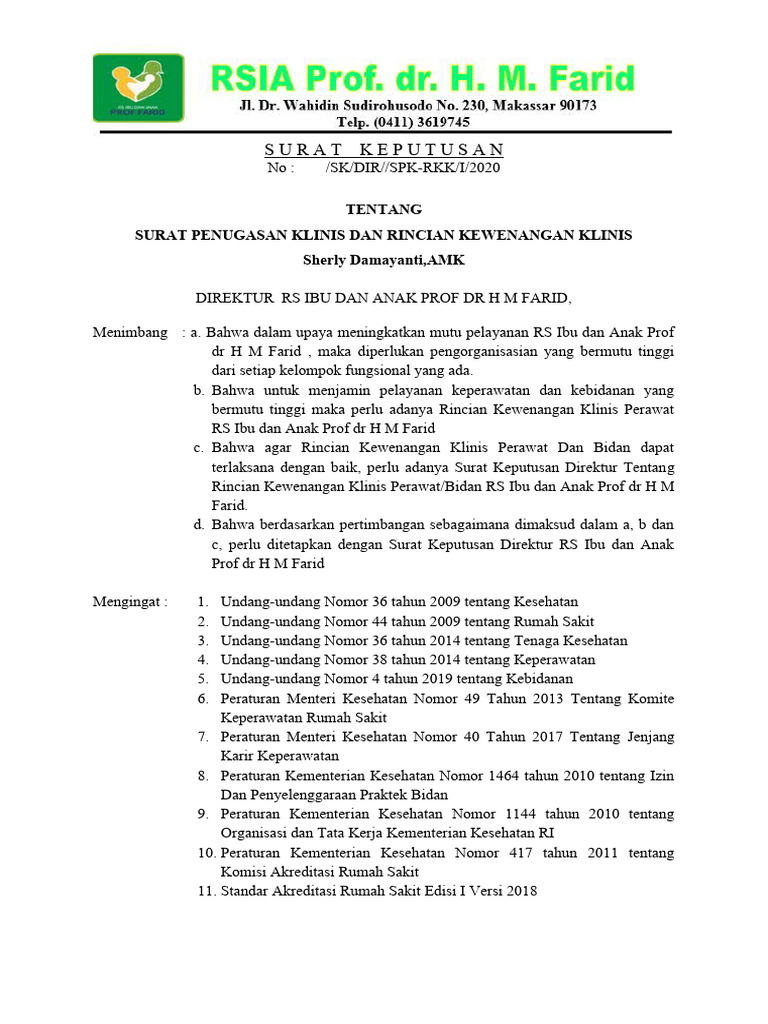 RS IBU DAN ANAK PROF FARID

RSIA Prof. dr. H. M. Farid

Jl. Dr. Wahidin Sudirohusodo No. 230, Makassar 90173
Telp. (0411) 3619745

SURAT KEPUTUSAN
No : /SK/DIR//SPK-RKK/I/2020

TENTANG
SURAT PENUGASAN KLINIS DAN RINCIAN KEWENANGAN KLINIS
Sherly Damayanti,AMK

DIREKTUR RS IBU DAN ANAK PROF DR H M FARID,

Menimbang : a. Bahwa dalam upaya meningkatkan mutu pelayanan RS Ibu dan Anak Prof dr H M Farid , maka diperlukan pengorganisasian yang bermutu tinggi dari setiap kelompok fungsional yang ada.
b. Bahwa untuk menjamin pelayanan keperawatan dan kebidanan yang bermutu tinggi maka perlu adanya Rincian Kewenangan Klinis Perawat RS Ibu dan Anak Prof dr H M Farid
c. Bahwa agar Rincian Kewenangan Klinis Perawat Dan Bidan dapat terlaksana dengan baik, perlu adanya Surat Keputusan Direktur Tentang Rincian Kewenangan Klinis Perawat/Bidan RS Ibu dan Anak Prof dr H M Farid.
d. Bahwa berdasarkan pertimbangan sebagaimana dimaksud dalam a, b dan c, perlu ditetapkan dengan Surat Keputusan Direktur RS Ibu dan Anak Prof dr H M Farid

Mengingat : 1. Undang-undang Nomor 36 tahun 2009 tentang Kesehatan
2. Undang-undang Nomor 44 tahun 2009 tentang Rumah Sakit
3. Undang-undang Nomor 36 tahun 2014 tentang Tenaga Kesehatan
4. Undang-undang Nomor 38 tahun 2014 tentang Keperawatan
5. Undang-undang Nomor 4 tahun 2019 tentang Kebidanan
6. Peraturan Menteri Kesehatan Nomor 49 Tahun 2013 Tentang Komite Keperawatan Rumah Sakit
7. Peraturan Menteri Kesehatan Nomor 40 Tahun 2017 Tentang Jenjang Karir Keperawatan
8. Peraturan Kementerian Kesehatan Nomor 1464 tahun 2010 tentang Izin Dan Penyelenggaraan Praktek Bidan
9. Peraturan Kementerian Kesehatan Nomor 1144 tahun 2010 tentang Organisasi dan Tata Kerja Kementerian Kesehatan RI
10. Peraturan Kementerian Kesehatan Nomor 417 tahun 2011 tentang Komisi Akreditasi Rumah Sakit
11. Standar Akreditasi Rumah Sakit Edisi I Versi 2018